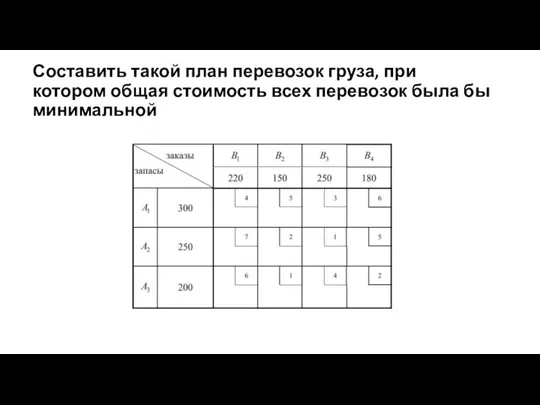 Составить такой план перевозок груза, при котором общая стоимость всех перевозок была бы минимальной

| заказы / запасы | | $B_1$ | $B_2$ | $B_3$ | $B_4$ |
|---|---|---|---|---|---|
| | | 220 | 150 | 250 | 180 |
| $A_1$ | 300 | 4 | 5 | 3 | 6 |
| $A_2$ | 250 | 7 | 2 | 1 | 5 |
| $A_3$ | 200 | 6 | 1 | 4 | 2 |